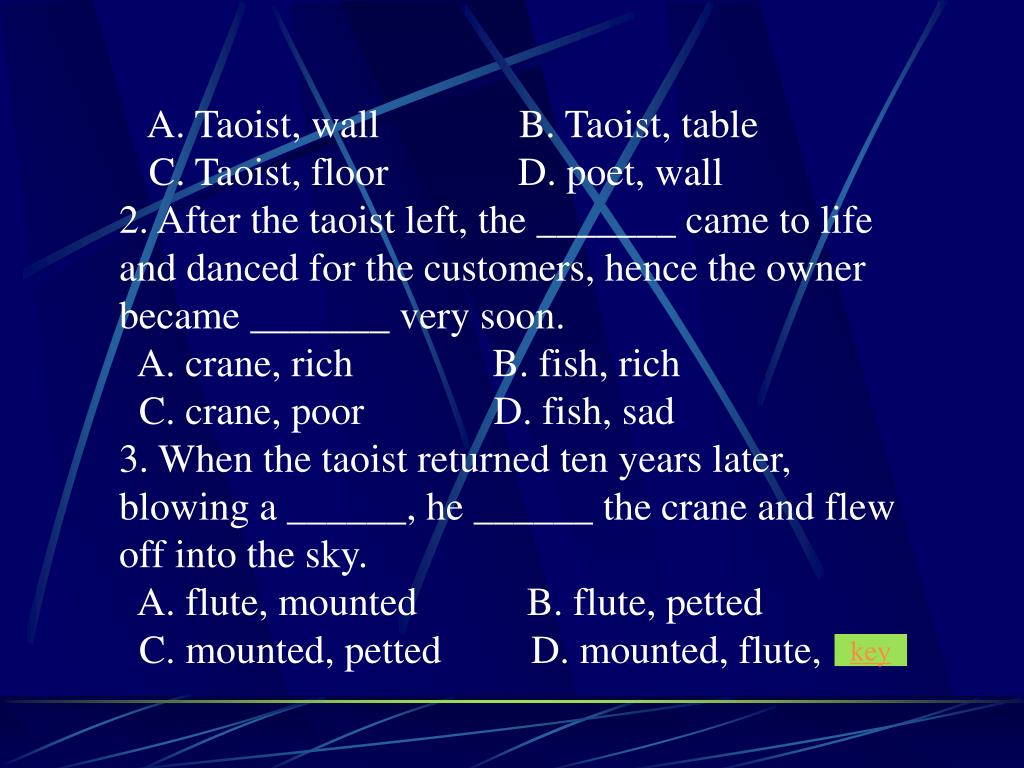 A. Taoist, wall B. Taoist, table
C. Taoist, floor D. poet, wall

2. After the taoist left, the ____ came to life and danced for the customers, hence the owner became ____ very soon.

A. crane, rich B. fish, rich
C. crane, poor D. fish, sad

3. When the taoist returned ten years later, blowing a ____, he ____ the crane and flew off into the sky.

A. flute, mounted B. flute, petted
C. mounted, petted D. mounted, flute,

key